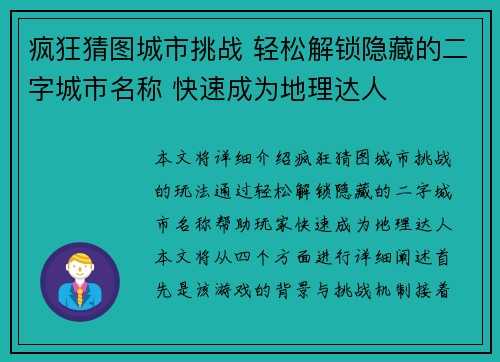 疯狂猜图城市挑战 轻松解锁隐藏的二字城市名称 快速成为地理达人

本文将详细介绍疯狂猜图城市挑战的玩法通过轻松解锁隐藏的二字城市名称帮助玩家快速成为地理达人本文将从四个方面进行详细阐述首先是该游戏的背景与挑战机制接着